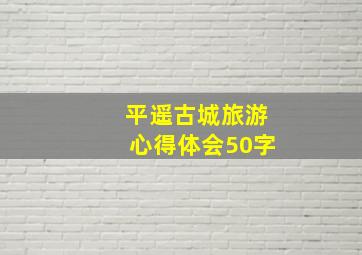 平遥古城旅游
心得体会50字